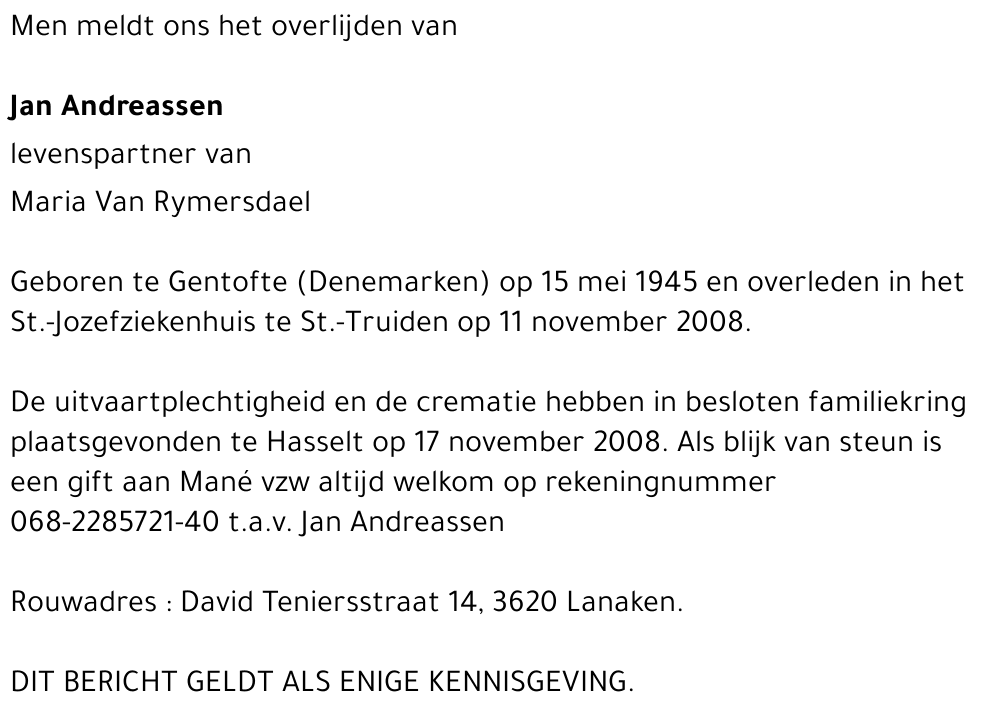 Men meldt ons het overlijden van

Jan Andreassen
levenspartner van
Maria Van Rymersdael

Geboren te Gentofte (Denemarken) op 15 mei 1945 en overleden in het St.-Jozefziekenhuis te St.-Truiden op 11 november 2008.

De uitvaartplechtigheid en de crematie hebben in besloten familiekring plaatsgevonden te Hasselt op 17 november 2008. Als blijk van steun is een gift aan Mané vzw altijd welkom op rekeningnummer 068-2285721-40 t.a.v. Jan Andreassen

Rouwadres : David Teniersstraat 14, 3620 Lanaken.

DIT BERICHT GELDT ALS ENIGE KENNISGEVING.